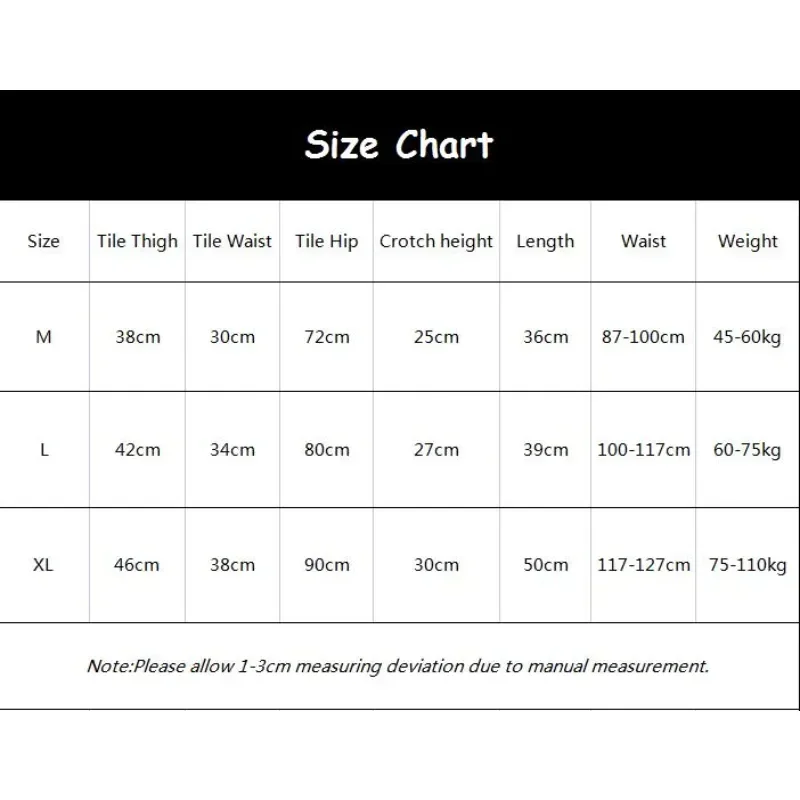 Size Chart

| Size | Tile Thigh | Tile Waist | Tile Hip | Crotch height | Length | Waist | Weight |
|---|---|---|---|---|---|---|---|
| M | 38cm | 30cm | 72cm | 25cm | 36cm | 87-100cm | 45-60kg |
| L | 42cm | 34cm | 80cm | 27cm | 39cm | 100-117cm | 60-75kg |
| XL | 46cm | 38cm | 90cm | 30cm | 50cm | 117-127cm | 75-110kg |

Note:Please allow 1-3cm measuring deviation due to manual measurement.